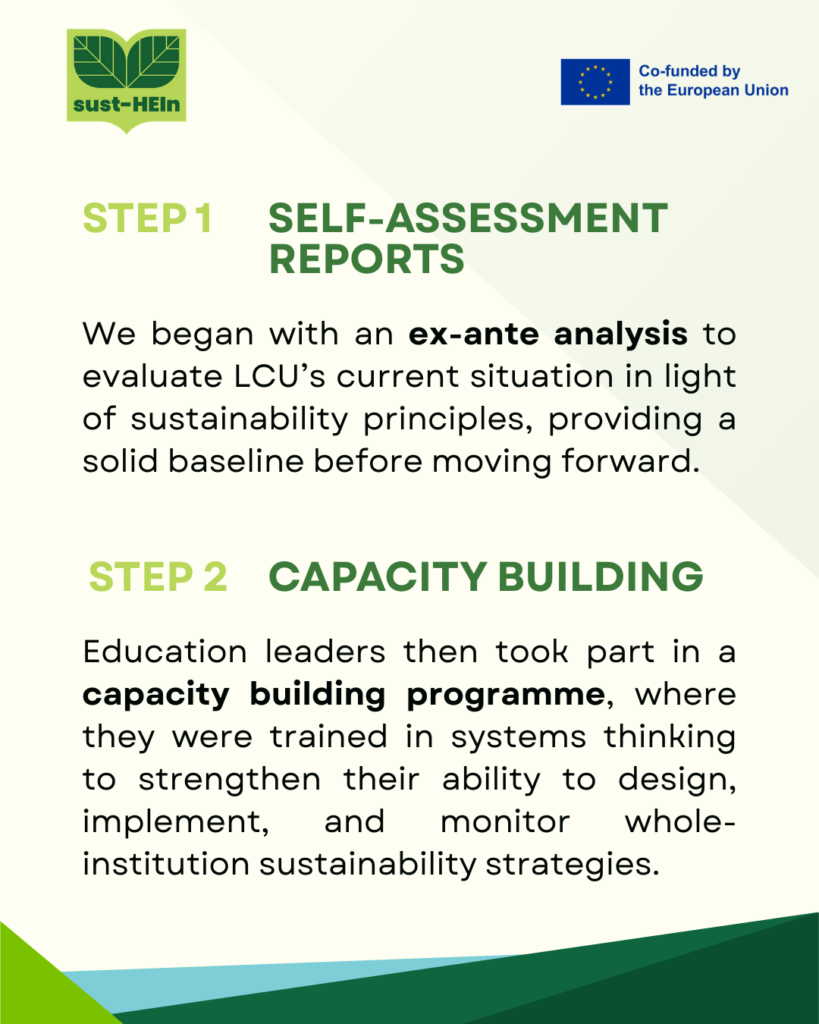 sust-HEIn

Co-funded by
the European Union

STEP 1 SELF-ASSESSMENT REPORTS

We began with an ex-ante analysis to evaluate LCU's current situation in light of sustainability principles, providing a solid baseline before moving forward.

STEP 2 CAPACITY BUILDING

Education leaders then took part in a capacity building programme, where they were trained in systems thinking to strengthen their ability to design, implement, and monitor whole-institution sustainability strategies.